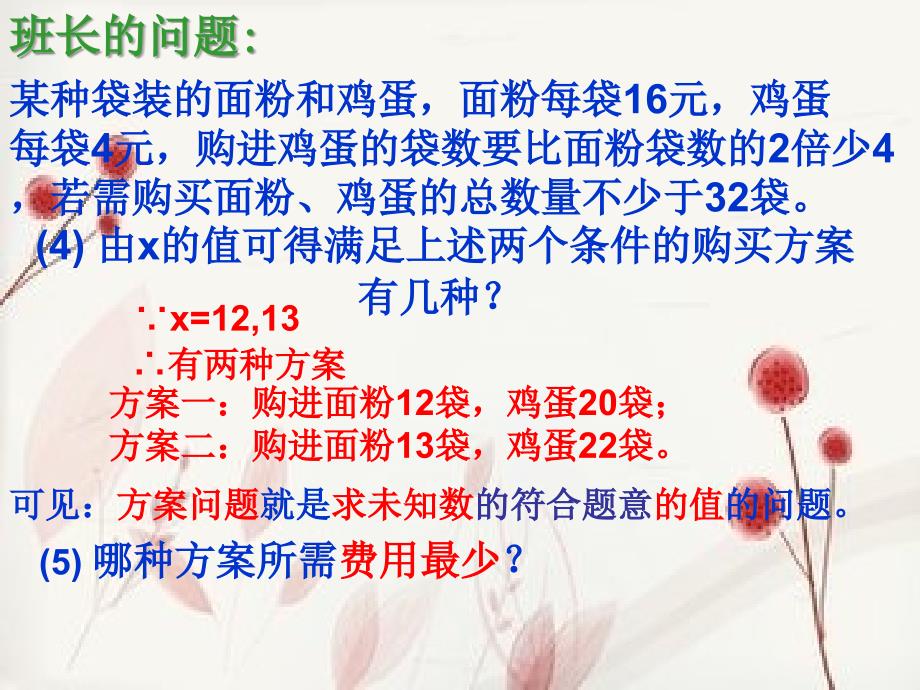 班长的问题:

某种袋装的面粉和鸡蛋，面粉每袋16元，鸡蛋每袋4元，购进鸡蛋的袋数要比面粉袋数的2倍少4，若需购买面粉、鸡蛋的总数量不少于32袋。

(4) 由x的值可得满足上述两个条件的购买方案有几种？

∵x=12,13

∴有两种方案

方案一：购进面粉12袋，鸡蛋20袋；

方案二：购进面粉13袋，鸡蛋22袋。

可见：方案问题就是求未知数的符合题意的值的问题。

(5) 哪种方案所需费用最少？